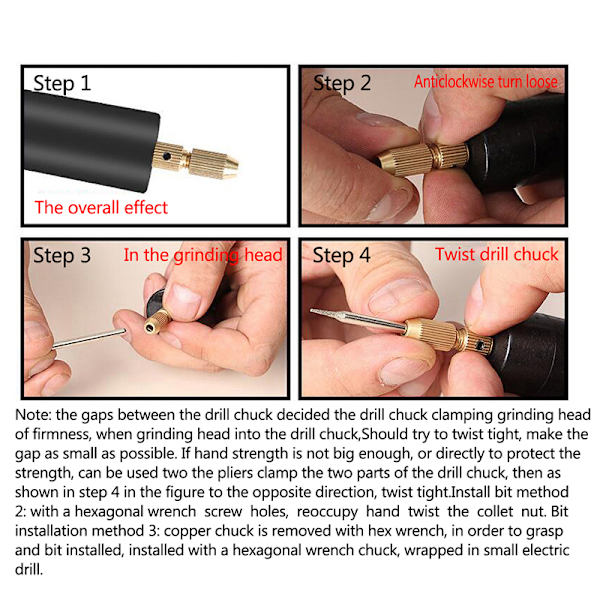 Step 1

The overall effect

Step 2 Anticlockwise turn loose

Step 3 In the grinding head

Step 4 Twist drill chuck

Note: the gaps between the drill chuck decided the drill chuck clamping grinding head of firmness, when grinding head into the drill chuck,Should try to twist tight, make the gap as small as possible. If hand strength is not big enough, or directly to protect the strength, can be used two the pliers clamp the two parts of the drill chuck, then as shown in step 4 in the figure to the opposite direction, twist tight.Install bit method 2: with a hexagonal wrench screw holes, reoccupy hand twist the collet nut. Bit installation method 3: copper chuck is removed with hex wrench, in order to grasp and bit installed, installed with a hexagonal wrench chuck, wrapped in small electric drill.